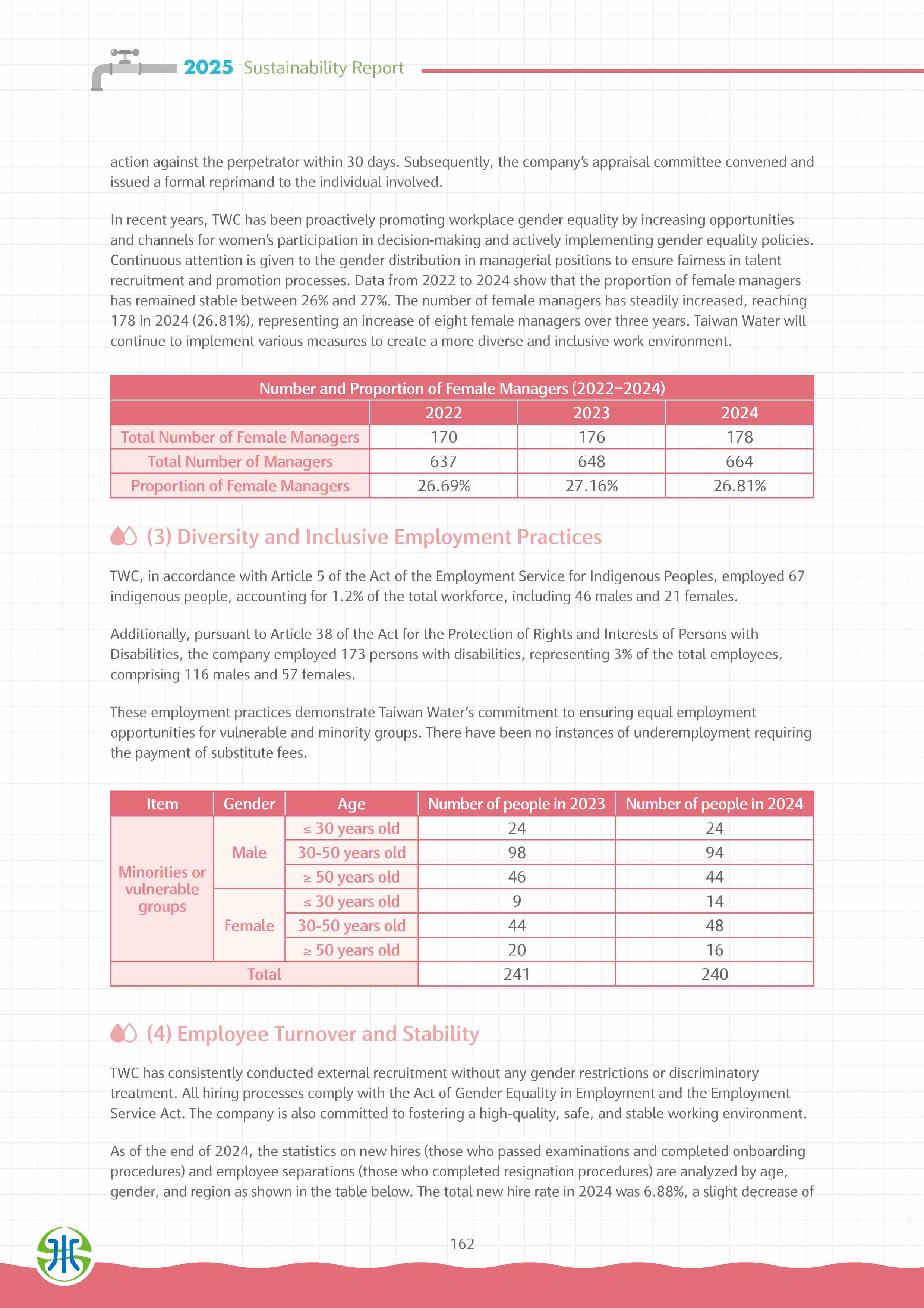 2025 Sustainability Report

action against the perpetrator within 30 days. Subsequently, the company's appraisal committee convened and issued a formal reprimand to the individual involved.

In recent years, TWC has been proactively promoting workplace gender equality by increasing opportunities and channels for women's participation in decision-making and actively implementing gender equality policies. Continuous attention is given to the gender distribution in managerial positions to ensure fairness in talent recruitment and promotion processes. Data from 2022 to 2024 show that the proportion of female managers has remained stable between 26% and 27%. The number of female managers has steadily increased, reaching 178 in 2024 (26.81%), representing an increase of eight female managers over three years. Taiwan Water will continue to implement various measures to create a more diverse and inclusive work environment.

Number and Proportion of Female Managers (2022–2024)

| | 2022 | 2023 | 2024 |
|---|---|---|---|
| Total Number of Female Managers | 170 | 176 | 178 |
| Total Number of Managers | 637 | 648 | 664 |
| Proportion of Female Managers | 26.69% | 27.16% | 26.81% |

(3) Diversity and Inclusive Employment Practices

TWC, in accordance with Article 5 of the Act of the Employment Service for Indigenous Peoples, employed 67 indigenous people, accounting for 1.2% of the total workforce, including 46 males and 21 females.

Additionally, pursuant to Article 38 of the Act for the Protection of Rights and Interests of Persons with Disabilities, the company employed 173 persons with disabilities, representing 3% of the total employees, comprising 116 males and 57 females.

These employment practices demonstrate Taiwan Water's commitment to ensuring equal employment opportunities for vulnerable and minority groups. There have been no instances of underemployment requiring the payment of substitute fees.

| Item | Gender | Age | Number of people in 2023 | Number of people in 2024 |
|---|---|---|---|---|
| Minorities or vulnerable groups | Male | ≤ 30 years old | 24 | 24 |
| | | 30-50 years old | 98 | 94 |
| | | ≥ 50 years old | 46 | 44 |
| | Female | ≤ 30 years old | 9 | 14 |
| | | 30-50 years old | 44 | 48 |
| | | ≥ 50 years old | 20 | 16 |
| Total | | | 241 | 240 |

(4) Employee Turnover and Stability

TWC has consistently conducted external recruitment without any gender restrictions or discriminatory treatment. All hiring processes comply with the Act of Gender Equality in Employment and the Employment Service Act. The company is also committed to fostering a high-quality, safe, and stable working environment.

As of the end of 2024, the statistics on new hires (those who passed examinations and completed onboarding procedures) and employee separations (those who completed resignation procedures) are analyzed by age, gender, and region as shown in the table below. The total new hire rate in 2024 was 6.88%, a slight decrease of

162